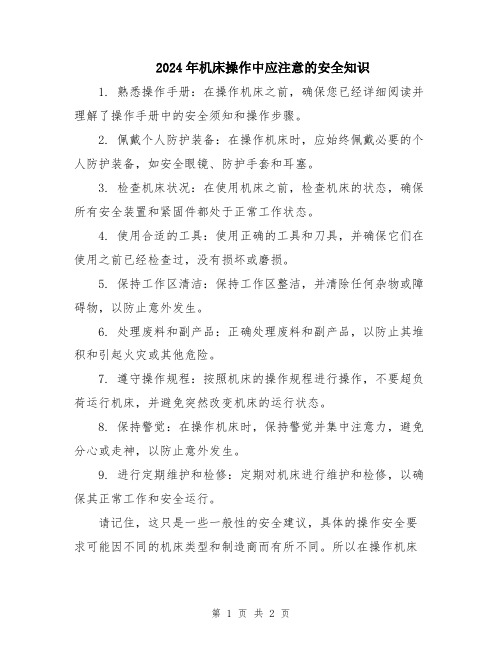 2024年机床操作中应注意的安全知识

1. 熟悉操作手册：在操作机床之前，确保您已经详细阅读并理解了操作手册中的安全须知和操作步骤。

2. 佩戴个人防护装备：在操作机床时，应始终佩戴必要的个人防护装备，如安全眼镜、防护手套和耳塞。

3. 检查机床状况：在使用机床之前，检查机床的状态，确保所有安全装置和紧固件都处于正常工作状态。

4. 使用合适的工具：使用正确的工具和刀具，并确保它们在使用之前已经检查过，没有损坏或磨损。

5. 保持工作区清洁：保持工作区整洁，并清除任何杂物或障碍物，以防止意外发生。

6. 处理废料和副产品：正确处理废料和副产品，以防止其堆积和引起火灾或其他危险。

7. 遵守操作规程：按照机床的操作规程进行操作，不要超负荷运行机床，并避免突然改变机床的运行状态。

8. 保持警觉：在操作机床时，保持警觉并集中注意力，避免分心或走神，以防止意外发生。

9. 进行定期维护和检修：定期对机床进行维护和检修，以确保其正常工作和安全运行。

请记住，这只是一些一般性的安全建议，具体的操作安全要求可能因不同的机床类型和制造商而有所不同。所以在操作机床

第 1 页 共 2 页